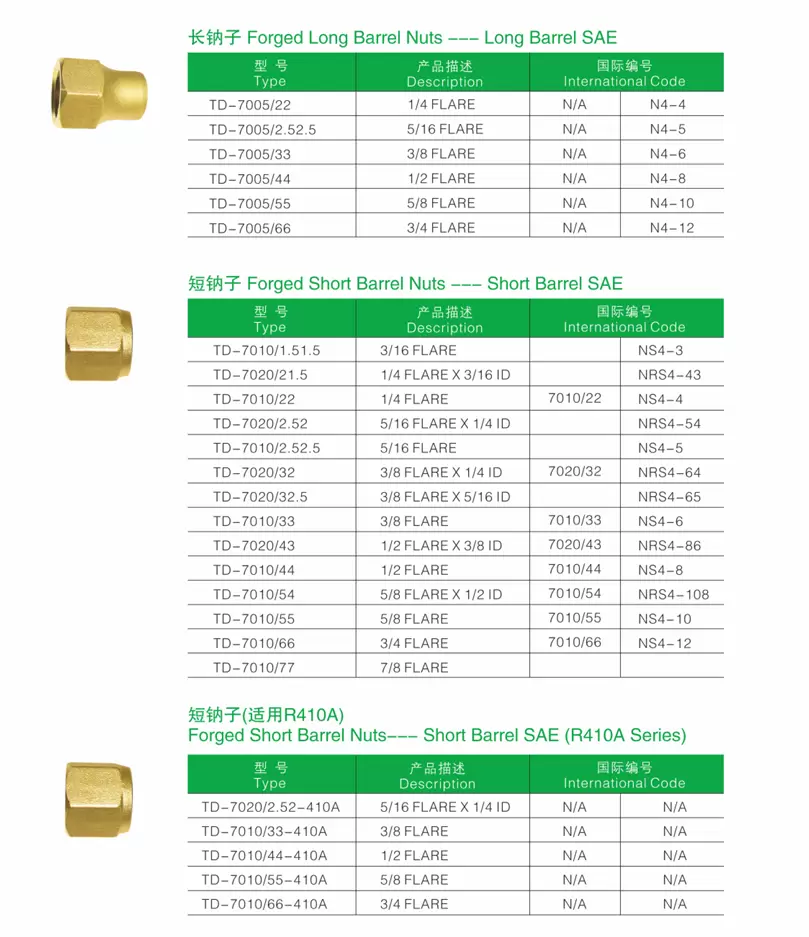 长钠子 Forged Long Barrel Nuts --- Long Barrel SAE

| 型 号 Type | 产品描述 Description | 国际编号 International Code | |
|---|---|---|---|
| TD-7005/22 | 1/4 FLARE | N/A | N4-4 |
| TD-7005/2.52.5 | 5/16 FLARE | N/A | N4-5 |
| TD-7005/33 | 3/8 FLARE | N/A | N4-6 |
| TD-7005/44 | 1/2 FLARE | N/A | N4-8 |
| TD-7005/55 | 5/8 FLARE | N/A | N4-10 |
| TD-7005/66 | 3/4 FLARE | N/A | N4-12 |

短钠子 Forged Short Barrel Nuts --- Short Barrel SAE

| 型 号 Type | 产品描述 Description | 国际编号 International Code | |
|---|---|---|---|
| TD-7010/1.51.5 | 3/16 FLARE | | NS4-3 |
| TD-7020/21.5 | 1/4 FLARE X 3/16 ID | | NRS4-43 |
| TD-7010/22 | 1/4 FLARE | 7010/22 | NS4-4 |
| TD-7020/2.52 | 5/16 FLARE X 1/4 ID | | NRS4-54 |
| TD-7010/2.52.5 | 5/16 FLARE | | NS4-5 |
| TD-7020/32 | 3/8 FLARE X 1/4 ID | 7020/32 | NRS4-64 |
| TD-7020/32.5 | 3/8 FLARE X 5/16 ID | | NRS4-65 |
| TD-7010/33 | 3/8 FLARE | 7010/33 | NS4-6 |
| TD-7020/43 | 1/2 FLARE X 3/8 ID | 7020/43 | NRS4-86 |
| TD-7010/44 | 1/2 FLARE | 7010/44 | NS4-8 |
| TD-7010/54 | 5/8 FLARE X 1/2 ID | 7010/54 | NRS4-108 |
| TD-7010/55 | 5/8 FLARE | 7010/55 | NS4-10 |
| TD-7010/66 | 3/4 FLARE | 7010/66 | NS4-12 |
| TD-7010/77 | 7/8 FLARE | | |

短钠子(适用R410A)
Forged Short Barrel Nuts--- Short Barrel SAE (R410A Series)

| 型 号 Type | 产品描述 Description | 国际编号 International Code | |
|---|---|---|---|
| TD-7020/2.52-410A | 5/16 FLARE X 1/4 ID | N/A | N/A |
| TD-7010/33-410A | 3/8 FLARE | N/A | N/A |
| TD-7010/44-410A | 1/2 FLARE | N/A | N/A |
| TD-7010/55-410A | 5/8 FLARE | N/A | N/A |
| TD-7010/66-410A | 3/4 FLARE | N/A | N/A |